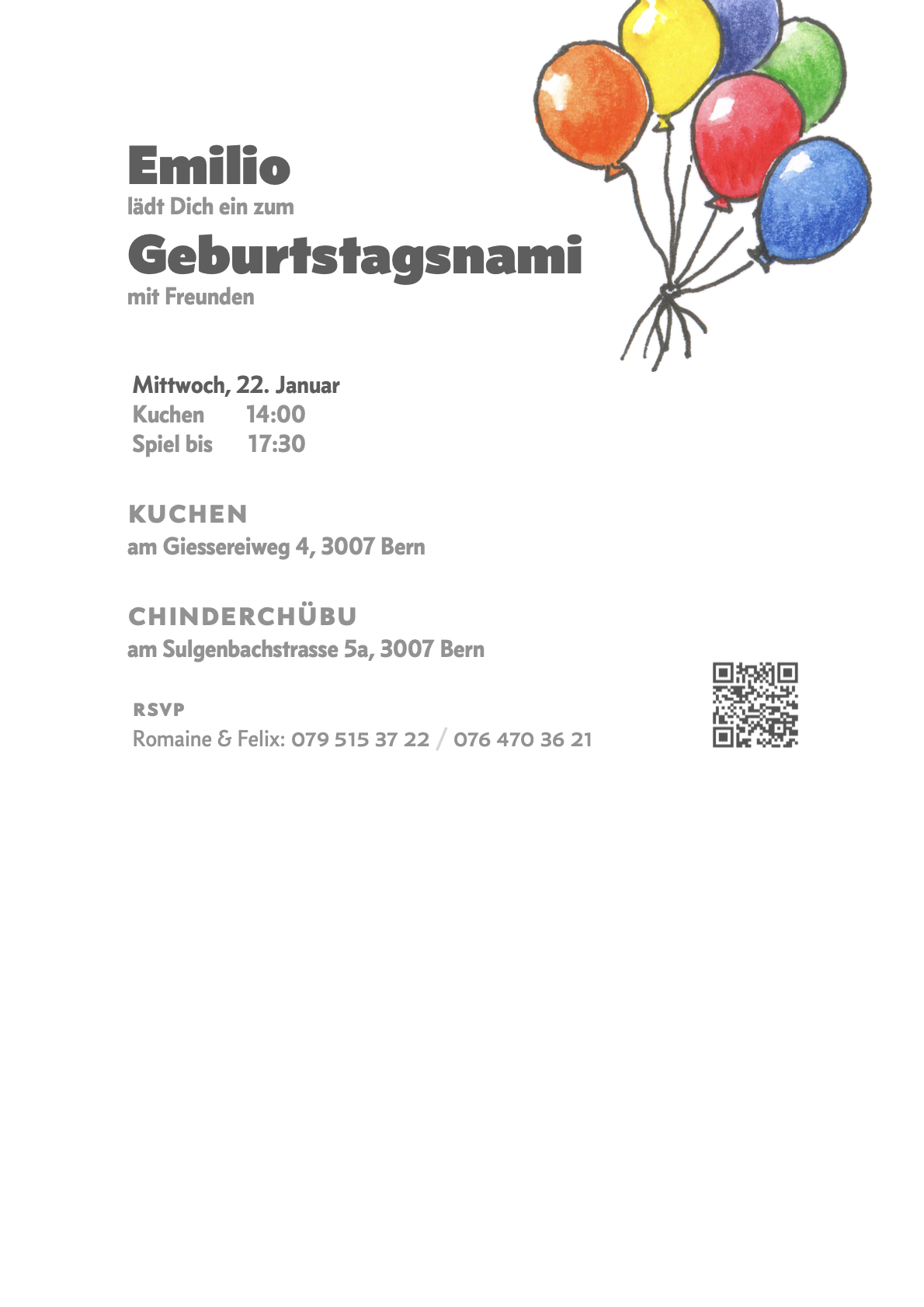 Emilio
lädt Dich ein zum

Geburtstagsnami
mit Freunden

Mittwoch, 22. Januar
Kuchen 14:00
Spiel bis 17:30

KUCHEN
am Giessereiweg 4, 3007 Bern

CHINDERCHÜBU
am Sulgenbachstrasse 5a, 3007 Bern

RSVP
Romaine & Felix: 079 515 37 22 / 076 470 36 21